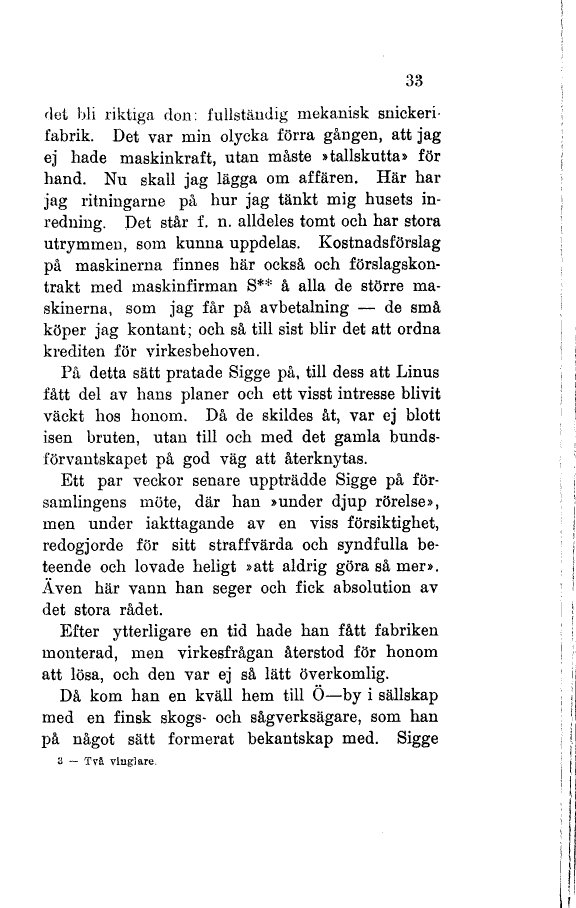 33

det bli riktiga don: fullständig mekanisk snickerifabrik. Det var min olycka förra gången, att jag ej hade maskinkraft, utan måste »tallskutta» för hand. Nu skall jag lägga om affären. Här har jag ritningarne på hur jag tänkt mig husets inredning. Det står f. n. alldeles tomt och har stora utrymmen, som kunna uppdelas. Kostnadsförslag på maskinerna finnes här också och förslagskontrakt med maskinfirman S** å alla de större maskinerna, som jag får på avbetalning — de små köper jag kontant; och så till sist blir det att ordna krediten för virkesbehoven.

På detta sätt pratade Sigge på, till dess att Linus fått del av hans planer och ett visst intresse blivit väckt hos honom. Då de skildes åt, var ej blott isen bruten, utan till och med det gamla bundsförvantskapet på god väg att återknytas.

Ett par veckor senare uppträdde Sigge på församlingens möte, där han »under djup rörelse», men under iakttagande av en viss försiktighet, redogjorde för sitt straffvärda och syndfulla beteende och lovade heligt »att aldrig göra så mer». Även här vann han seger och fick absolution av det stora rådet.

Efter ytterligare en tid hade han fått fabriken monterad, men virkesfrågan återstod för honom att lösa, och den var ej så lätt överkomlig.

Då kom han en kväll hem till Ö—by i sällskap med en finsk skogs- och sågverksägare, som han på något sätt formerat bekantskap med. Sigge

3 — Två vinglare.